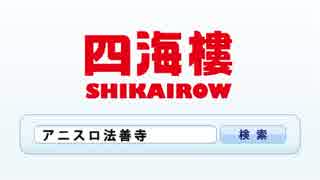 四海樓
SHIKAIROW

アニスロ法善寺

検索